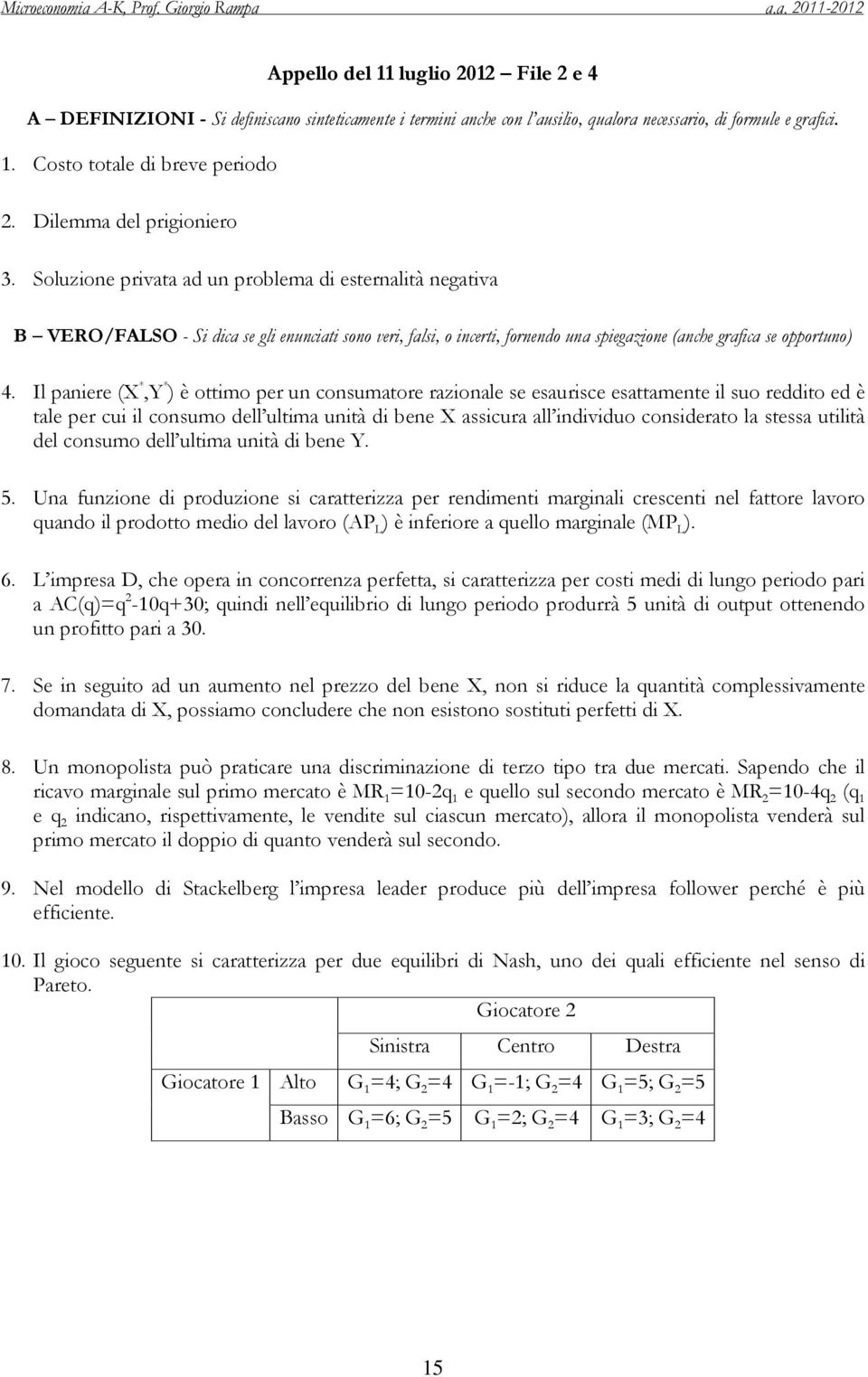 Microeconomia A-K, Prof. Giorgio Rampa a.a. 2011-2012

Appello del 11 luglio 2012 – File 2 e 4

A – DEFINIZIONI - Si definiscano sinteticamente i termini anche con l'ausilio, qualora necessario, di formule e grafici.

1. Costo totale di breve periodo

2. Dilemma del prigioniero

3. Soluzione privata ad un problema di esternalità negativa

B – VERO/FALSO - Si dica se gli enunciati sono veri, falsi, o incerti, fornendo una spiegazione (anche grafica se opportuno)

4. Il paniere ($X^*$,$Y^*$) è ottimo per un consumatore razionale se esaurisce esattamente il suo reddito ed è tale per cui il consumo dell'ultima unità di bene X assicura all'individuo considerato la stessa utilità del consumo dell'ultima unità di bene Y.

5. Una funzione di produzione si caratterizza per rendimenti marginali crescenti nel fattore lavoro quando il prodotto medio del lavoro ($AP_L$) è inferiore a quello marginale ($MP_L$).

6. L'impresa D, che opera in concorrenza perfetta, si caratterizza per costi medi di lungo periodo pari a $AC(q)=q^2-10q+30$; quindi nell'equilibrio di lungo periodo produrrà 5 unità di output ottenendo un profitto pari a 30.

7. Se in seguito ad un aumento nel prezzo del bene X, non si riduce la quantità complessivamente domandata di X, possiamo concludere che non esistono sostituti perfetti di X.

8. Un monopolista può praticare una discriminazione di terzo tipo tra due mercati. Sapendo che il ricavo marginale sul primo mercato è $MR_1=10-2q_1$ e quello sul secondo mercato è $MR_2=10-4q_2$ ($q_1$ e $q_2$ indicano, rispettivamente, le vendite sul ciascun mercato), allora il monopolista venderà sul primo mercato il doppio di quanto venderà sul secondo.

9. Nel modello di Stackelberg l'impresa leader produce più dell'impresa follower perché è più efficiente.

10. Il gioco seguente si caratterizza per due equilibri di Nash, uno dei quali efficiente nel senso di Pareto.

| | | Giocatore 2 | | |
|---|---|---|---|---|
| | | Sinistra | Centro | Destra |
| Giocatore 1 | Alto | $G_1=4$; $G_2=4$ | $G_1=-1$; $G_2=4$ | $G_1=5$; $G_2=5$ |
| | Basso | $G_1=6$; $G_2=5$ | $G_1=2$; $G_2=4$ | $G_1=3$; $G_2=4$ |

15